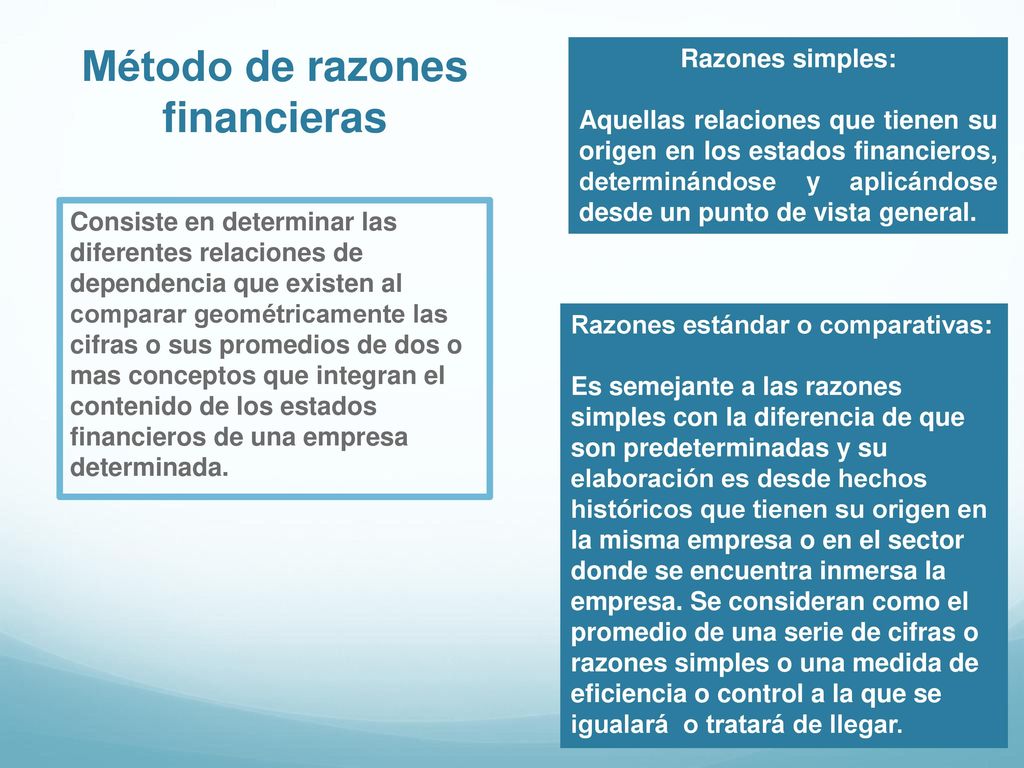 Método de razones financieras

Consiste en determinar las diferentes relaciones de dependencia que existen al comparar geométricamente las cifras o sus promedios de dos o mas conceptos que integran el contenido de los estados financieros de una empresa determinada.

Razones simples:

Aquellas relaciones que tienen su origen en los estados financieros, determinándose y aplicándose desde un punto de vista general.

Razones estándar o comparativas:

Es semejante a las razones simples con la diferencia de que son predeterminadas y su elaboración es desde hechos históricos que tienen su origen en la misma empresa o en el sector donde se encuentra inmersa la empresa. Se consideran como el promedio de una serie de cifras o razones simples o una medida de eficiencia o control a la que se igualará o tratará de llegar.